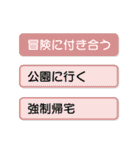 冒険に付き合う

公園に行く

強制帰宅